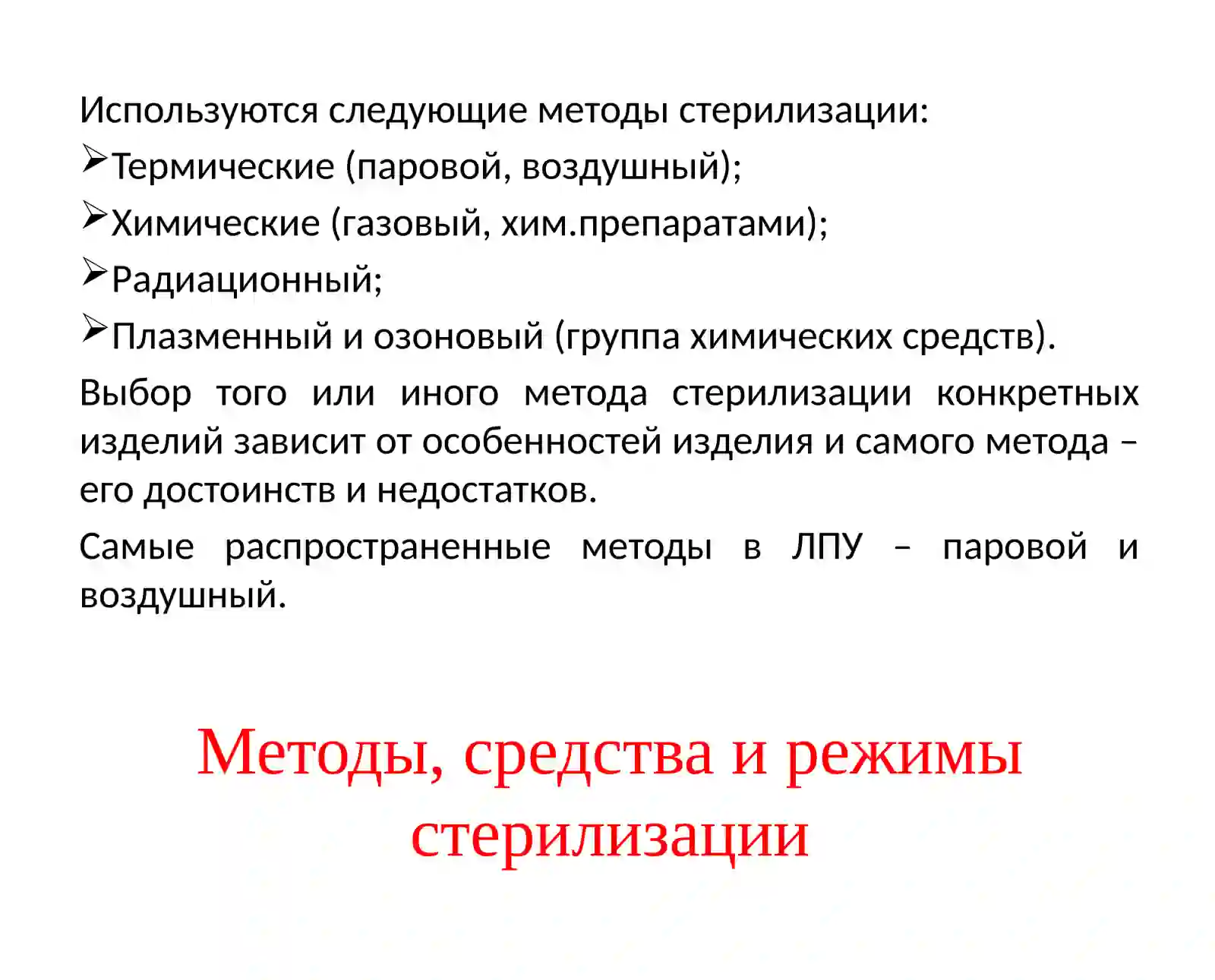 Используются следующие методы стерилизации:
➢Термические (паровой, воздушный);
➢Химические (газовый, хим.препаратами);
➢Радиационный;
➢Плазменный и озоновый (группа химических средств).

Выбор того или иного метода стерилизации конкретных изделий зависит от особенностей изделия и самого метода – его достоинств и недостатков.

Самые распространенные методы в ЛПУ – паровой и воздушный.

Методы, средства и режимы стерилизации